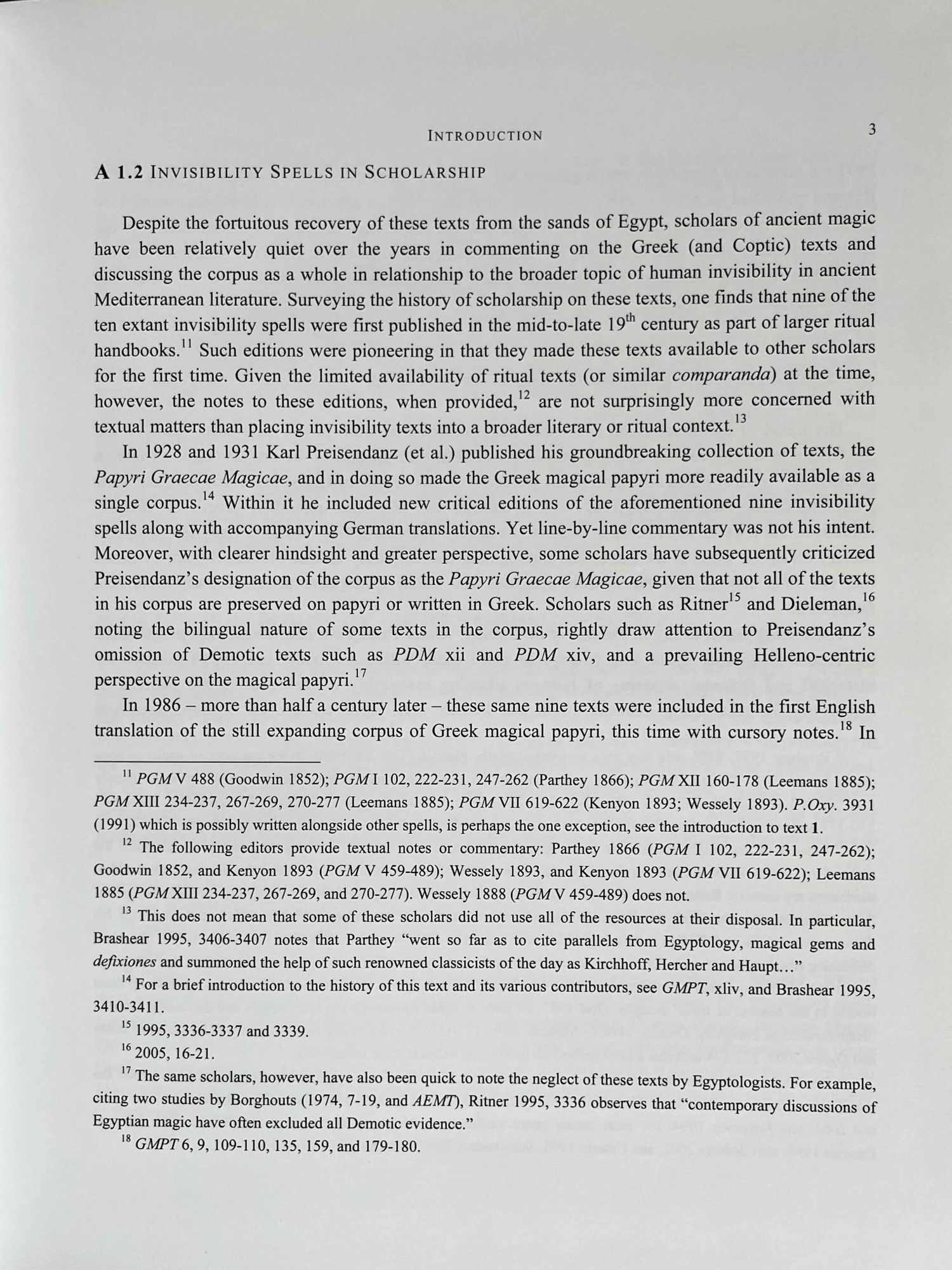 INTRODUCTION 3

A 1.2 INVISIBILITY SPELLS IN SCHOLARSHIP

Despite the fortuitous recovery of these texts from the sands of Egypt, scholars of ancient magic have been relatively quiet over the years in commenting on the Greek (and Coptic) texts and discussing the corpus as a whole in relationship to the broader topic of human invisibility in ancient Mediterranean literature. Surveying the history of scholarship on these texts, one finds that nine of the ten extant invisibility spells were first published in the mid-to-late $19^{th}$ century as part of larger ritual handbooks.$^{11}$ Such editions were pioneering in that they made these texts available to other scholars for the first time. Given the limited availability of ritual texts (or similar comparanda) at the time, however, the notes to these editions, when provided,$^{12}$ are not surprisingly more concerned with textual matters than placing invisibility texts into a broader literary or ritual context.$^{13}$

In 1928 and 1931 Karl Preisendanz (et al.) published his groundbreaking collection of texts, the Papyri Graecae Magicae, and in doing so made the Greek magical papyri more readily available as a single corpus.$^{14}$ Within it he included new critical editions of the aforementioned nine invisibility spells along with accompanying German translations. Yet line-by-line commentary was not his intent. Moreover, with clearer hindsight and greater perspective, some scholars have subsequently criticized Preisendanz's designation of the corpus as the Papyri Graecae Magicae, given that not all of the texts in his corpus are preserved on papyri or written in Greek. Scholars such as Ritner$^{15}$ and Dieleman,$^{16}$ noting the bilingual nature of some texts in the corpus, rightly draw attention to Preisendanz's omission of Demotic texts such as PDM xii and PDM xiv, and a prevailing Helleno-centric perspective on the magical papyri.$^{17}$

In 1986 – more than half a century later – these same nine texts were included in the first English translation of the still expanding corpus of Greek magical papyri, this time with cursory notes.$^{18}$ In

$^{11}$ PGM V 488 (Goodwin 1852); PGM I 102, 222-231, 247-262 (Parthey 1866); PGM XII 160-178 (Leemans 1885); PGM XIII 234-237, 267-269, 270-277 (Leemans 1885); PGM VII 619-622 (Kenyon 1893; Wessely 1893). P.Oxy. 3931 (1991) which is possibly written alongside other spells, is perhaps the one exception, see the introduction to text 1.

$^{12}$ The following editors provide textual notes or commentary: Parthey 1866 (PGM I 102, 222-231, 247-262); Goodwin 1852, and Kenyon 1893 (PGM V 459-489); Wessely 1893, and Kenyon 1893 (PGM VII 619-622); Leemans 1885 (PGM XIII 234-237, 267-269, and 270-277). Wessely 1888 (PGM V 459-489) does not.

$^{13}$ This does not mean that some of these scholars did not use all of the resources at their disposal. In particular, Brashear 1995, 3406-3407 notes that Parthey "went so far as to cite parallels from Egyptology, magical gems and defixiones and summoned the help of such renowned classicists of the day as Kirchhoff, Hercher and Haupt…"

$^{14}$ For a brief introduction to the history of this text and its various contributors, see GMPT, xliv, and Brashear 1995, 3410-3411.

$^{15}$ 1995, 3336-3337 and 3339.

$^{16}$ 2005, 16-21.

$^{17}$ The same scholars, however, have also been quick to note the neglect of these texts by Egyptologists. For example, citing two studies by Borghouts (1974, 7-19, and AEMT), Ritner 1995, 3336 observes that "contemporary discussions of Egyptian magic have often excluded all Demotic evidence."

$^{18}$ GMPT 6, 9, 109-110, 135, 159, and 179-180.